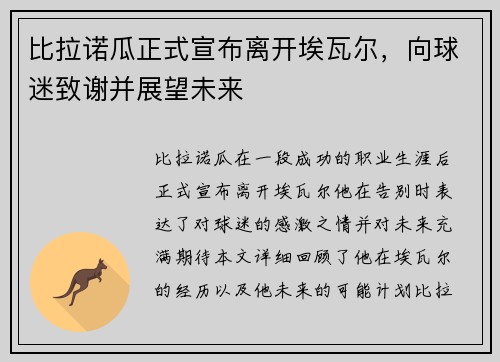 比拉诺瓜正式宣布离开埃瓦尔，向球迷致谢并展望未来

比拉诺瓜在一段成功的职业生涯后正式宣布离开埃瓦尔他在告别时表达了对球迷的感激之情并对未来充满期待本文详细回顾了他在埃瓦尔的经历以及他未来的可能计划比拉